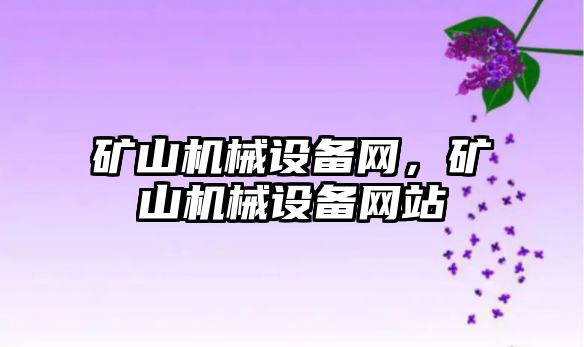 矿山机械设备网，矿山机械设备网站